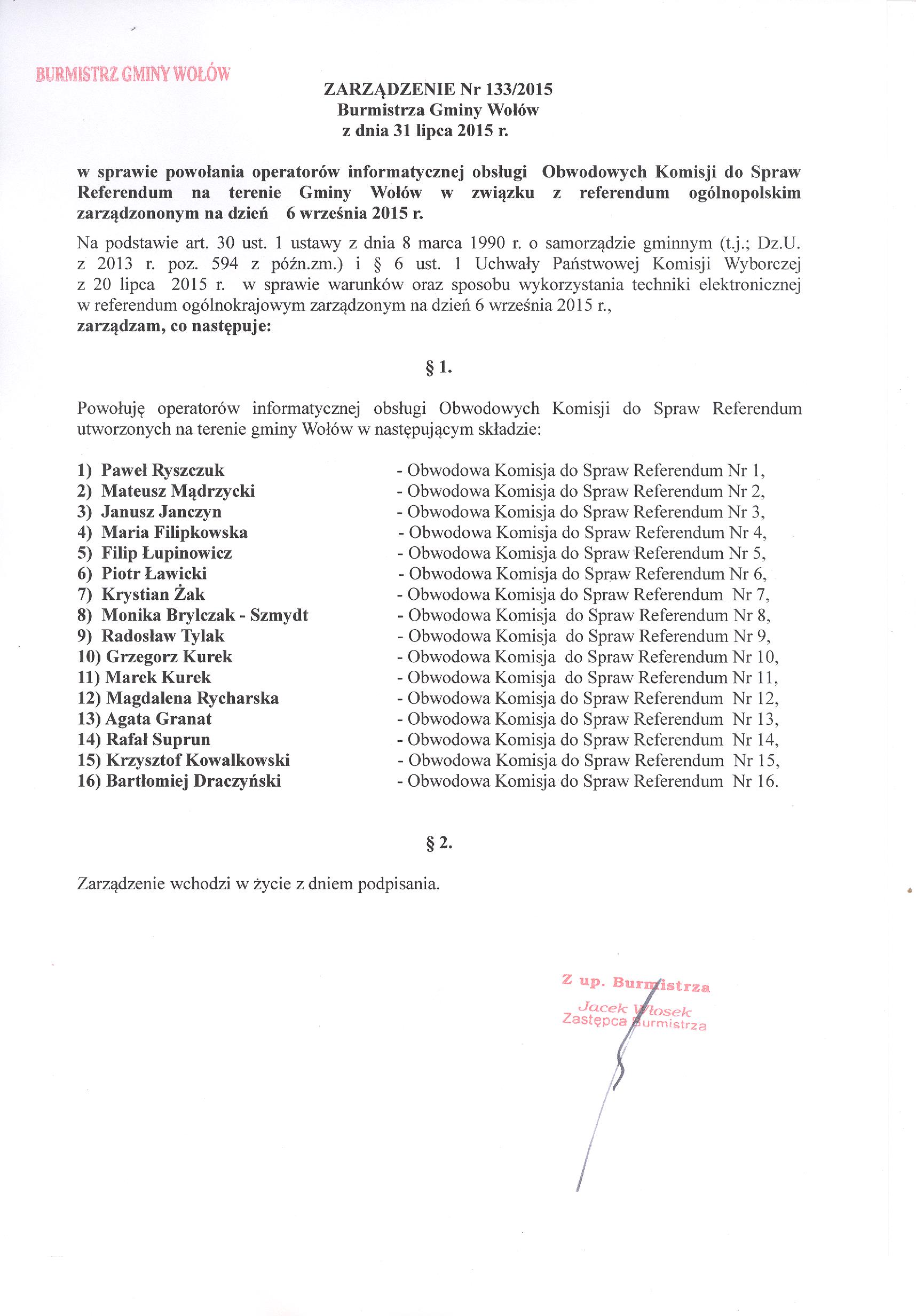 BURMISTRZ GMINY WOŁÓW

ZARZĄDZENIE Nr 133/2015
Burmistrza Gminy Wołów
z dnia 31 lipca 2015 r.

w sprawie powołania operatorów informatycznej obsługi Obwodowych Komisji do Spraw Referendum na terenie Gminy Wołów w związku z referendum ogólnopolskim zarządzononym na dzień 6 września 2015 r.

Na podstawie art. 30 ust. 1 ustawy z dnia 8 marca 1990 r. o samorządzie gminnym (t.j.; Dz.U. z 2013 r. poz. 594 z późn.zm.) i § 6 ust. 1 Uchwały Państwowej Komisji Wyborczej z 20 lipca 2015 r. w sprawie warunków oraz sposobu wykorzystania techniki elektronicznej w referendum ogólnokrajowym zarządzonym na dzień 6 września 2015 r.,
zarządzam, co następuje:

§ 1.

Powołuję operatorów informatycznej obsługi Obwodowych Komisji do Spraw Referendum utworzonych na terenie gminy Wołów w następującym składzie:

1) Paweł Ryszczuk - Obwodowa Komisja do Spraw Referendum Nr 1,
2) Mateusz Mądrzycki - Obwodowa Komisja do Spraw Referendum Nr 2,
3) Janusz Janczyn - Obwodowa Komisja do Spraw Referendum Nr 3,
4) Maria Filipkowska - Obwodowa Komisja do Spraw Referendum Nr 4,
5) Filip Łupinowicz - Obwodowa Komisja do Spraw Referendum Nr 5,
6) Piotr Ławicki - Obwodowa Komisja do Spraw Referendum Nr 6,
7) Krystian Żak - Obwodowa Komisja do Spraw Referendum Nr 7,
8) Monika Brylczak - Szmydt - Obwodowa Komisja do Spraw Referendum Nr 8,
9) Radosław Tylak - Obwodowa Komisja do Spraw Referendum Nr 9,
10) Grzegorz Kurek - Obwodowa Komisja do Spraw Referendum Nr 10,
11) Marek Kurek - Obwodowa Komisja do Spraw Referendum Nr 11,
12) Magdalena Rycharska - Obwodowa Komisja do Spraw Referendum Nr 12,
13) Agata Granat - Obwodowa Komisja do Spraw Referendum Nr 13,
14) Rafał Suprun - Obwodowa Komisja do Spraw Referendum Nr 14,
15) Krzysztof Kowalkowski - Obwodowa Komisja do Spraw Referendum Nr 15,
16) Bartłomiej Draczyński - Obwodowa Komisja do Spraw Referendum Nr 16.

§ 2.

Zarządzenie wchodzi w życie z dniem podpisania.

Z up. Burmistrza
Jacek Włosek
Zastępca Burmistrza